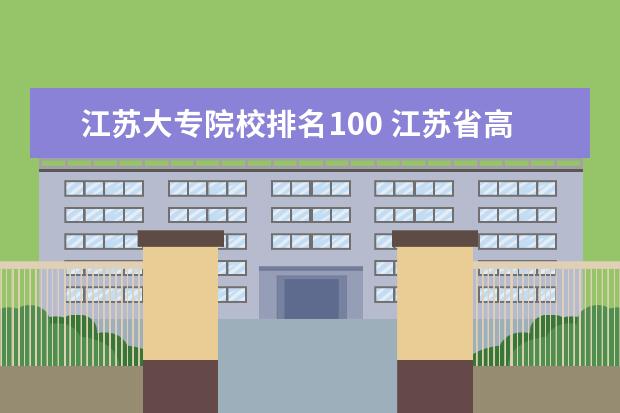 江苏大专院校排名100 江苏省高